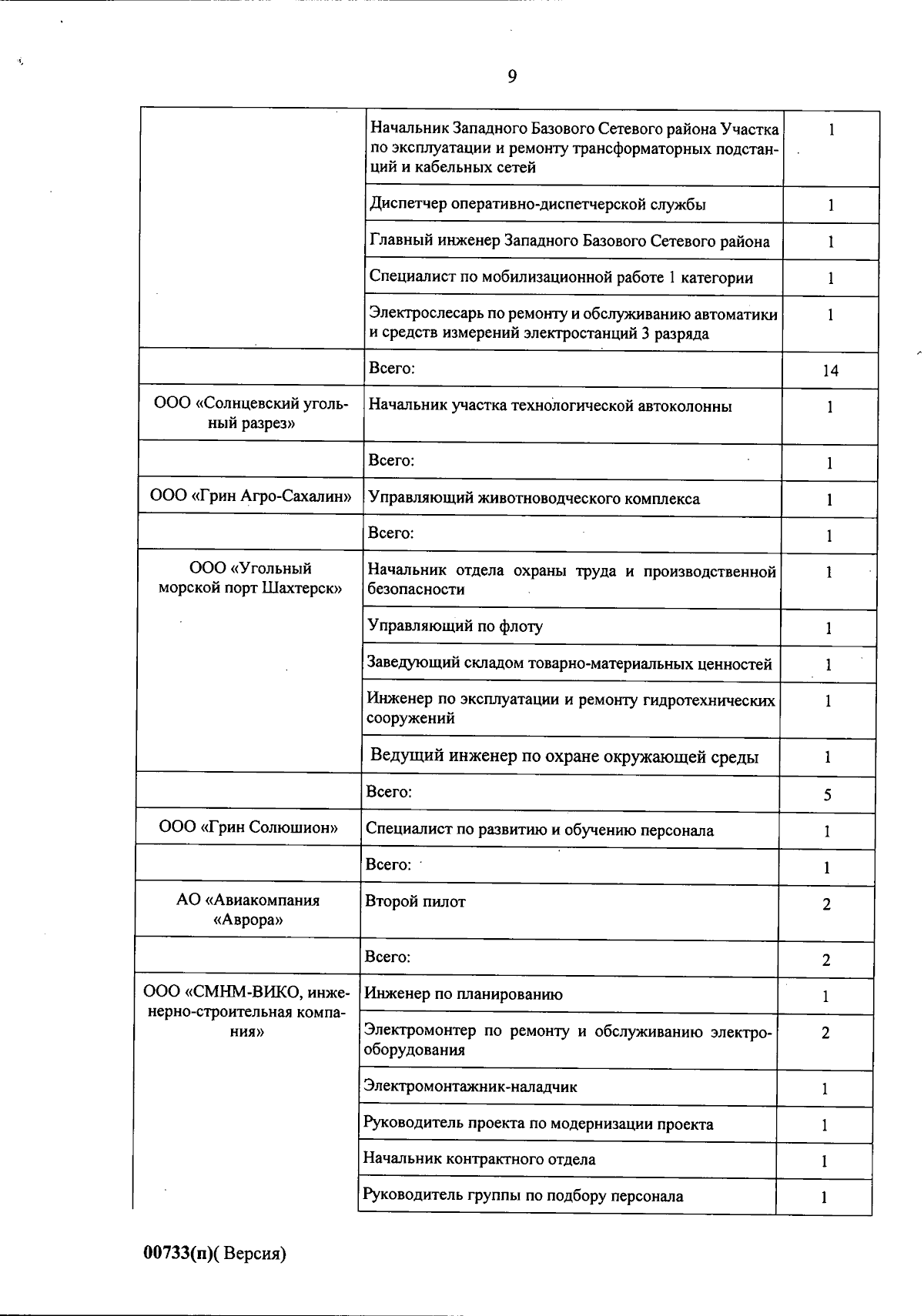 9

|  |  |  |
|---|---|---|
|  | Начальник Западного Базового Сетевого района Участка по эксплуатации и ремонту трансформаторных подстанций и кабельных сетей | 1 |
|  | Диспетчер оперативно-диспетчерской службы | 1 |
|  | Главный инженер Западного Базового Сетевого района | 1 |
|  | Специалист по мобилизационной работе 1 категории | 1 |
|  | Электрослесарь по ремонту и обслуживанию автоматики и средств измерений электростанций 3 разряда | 1 |
|  | Всего: | 14 |
| ООО «Солнцевский угольный разрез» | Начальник участка технологической автоколонны | 1 |
|  | Всего: | 1 |
| ООО «Грин Агро-Сахалин» | Управляющий животноводческого комплекса | 1 |
|  | Всего: | 1 |
| ООО «Угольный морской порт Шахтерск» | Начальник отдела охраны труда и производственной безопасности | 1 |
|  | Управляющий по флоту | 1 |
|  | Заведующий складом товарно-материальных ценностей | 1 |
|  | Инженер по эксплуатации и ремонту гидротехнических сооружений | 1 |
|  | Ведущий инженер по охране окружающей среды | 1 |
|  | Всего: | 5 |
| ООО «Грин Солюшион» | Специалист по развитию и обучению персонала | 1 |
|  | Всего: | 1 |
| АО «Авиакомпания «Аврора» | Второй пилот | 2 |
|  | Всего: | 2 |
| ООО «СМНМ-ВИКО, инженерно-строительная компания» | Инженер по планированию | 1 |
|  | Электромонтер по ремонту и обслуживанию электрооборудования | 2 |
|  | Электромонтажник-наладчик | 1 |
|  | Руководитель проекта по модернизации проекта | 1 |
|  | Начальник контрактного отдела | 1 |
|  | Руководитель группы по подбору персонала | 1 |

00733(п)( Версия)